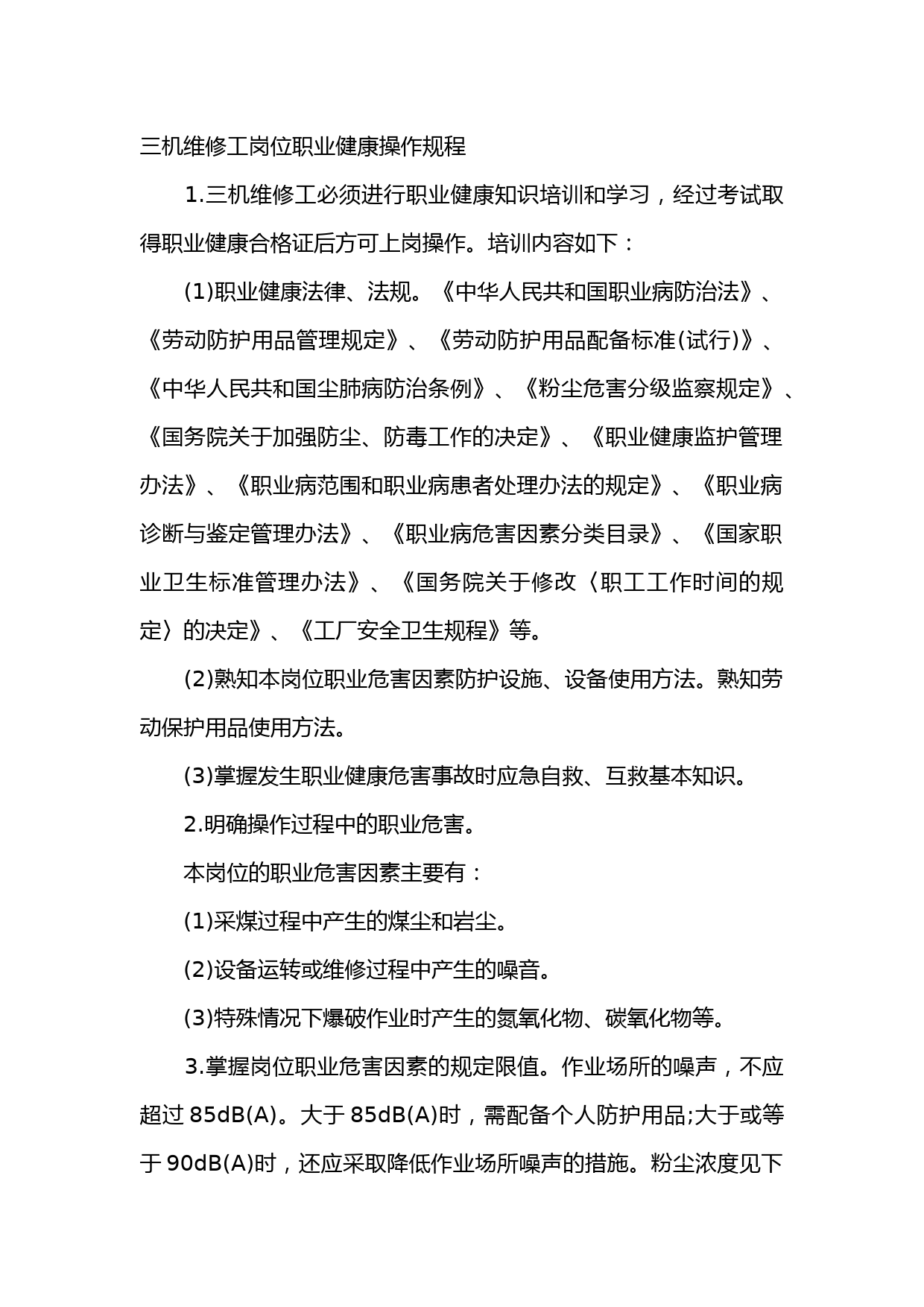 三机维修工岗位职业健康操作规程

1.三机维修工必须进行职业健康知识培训和学习，经过考试取得职业健康合格证后方可上岗操作。培训内容如下：

(1)职业健康法律、法规。《中华人民共和国职业病防治法》、《劳动防护用品管理规定》、《劳动防护用品配备标准(试行)》、《中华人民共和国尘肺病防治条例》、《粉尘危害分级监察规定》、《国务院关于加强防尘、防毒工作的决定》、《职业健康监护管理办法》、《职业病范围和职业病患者处理办法的规定》、《职业病诊断与鉴定管理办法》、《职业病危害因素分类目录》、《国家职业卫生标准管理办法》、《国务院关于修改〈职工工作时间的规定〉的决定》、《工厂安全卫生规程》等。

(2)熟知本岗位职业危害因素防护设施、设备使用方法。熟知劳动保护用品使用方法。

(3)掌握发生职业健康危害事故时应急自救、互救基本知识。

2.明确操作过程中的职业危害。

本岗位的职业危害因素主要有：

(1)采煤过程中产生的煤尘和岩尘。

(2)设备运转或维修过程中产生的噪音。

(3)特殊情况下爆破作业时产生的氮氧化物、碳氧化物等。

3.掌握岗位职业危害因素的规定限值。作业场所的噪声，不应超过 85dB(A)。大于 85dB(A)时，需配备个人防护用品;大于或等于 90dB(A)时，还应采取降低作业场所噪声的措施。粉尘浓度见下